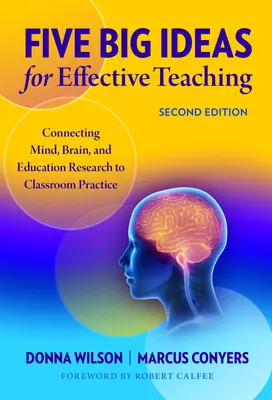 FIVE BIG IDEAS
for Effective Teaching

SECOND EDITION

Connecting Mind, Brain, and Education Research to Classroom Practice

DONNA WILSON | MARCUS CONYERS

FOREWORD BY ROBERT CALFEE